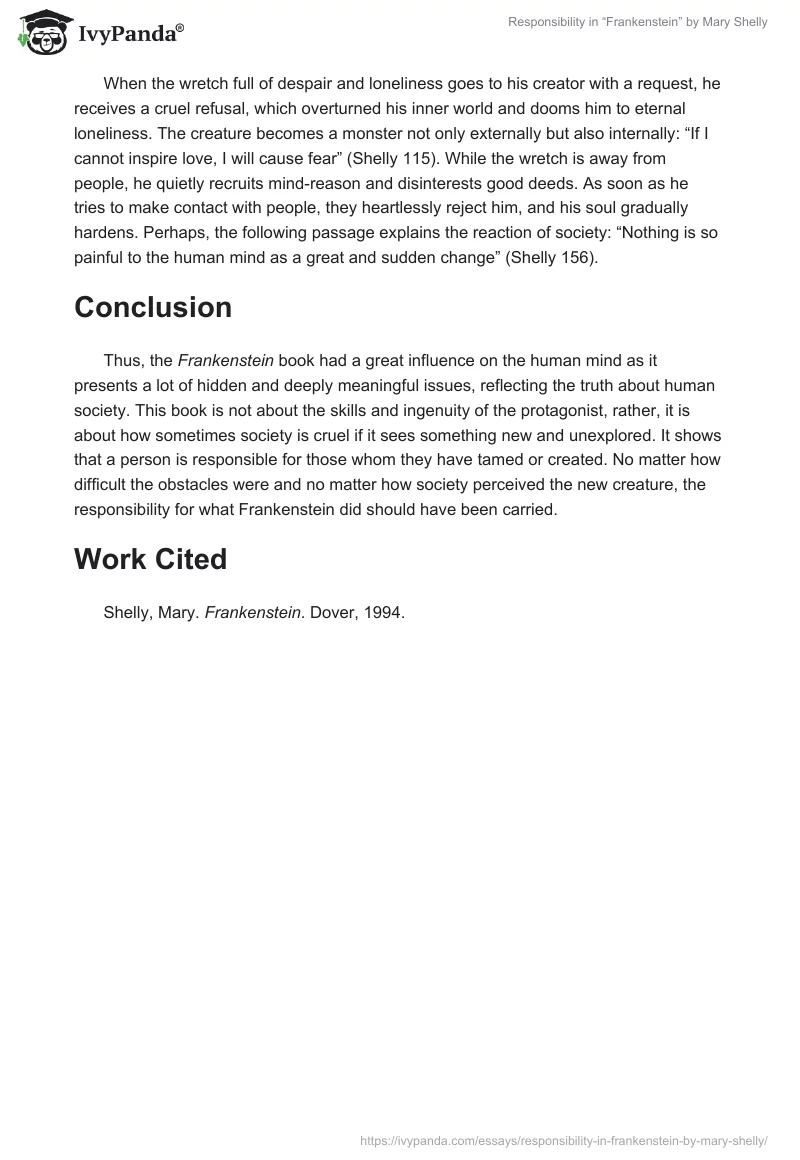 IvyPanda®

Responsibility in “Frankenstein” by Mary Shelly

When the wretch full of despair and loneliness goes to his creator with a request, he receives a cruel refusal, which overturned his inner world and dooms him to eternal loneliness. The creature becomes a monster not only externally but also internally: “If I cannot inspire love, I will cause fear” (Shelly 115). While the wretch is away from people, he quietly recruits mind-reason and disinterests good deeds. As soon as he tries to make contact with people, they heartlessly reject him, and his soul gradually hardens. Perhaps, the following passage explains the reaction of society: “Nothing is so painful to the human mind as a great and sudden change” (Shelly 156).

Conclusion

Thus, the Frankenstein book had a great influence on the human mind as it presents a lot of hidden and deeply meaningful issues, reflecting the truth about human society. This book is not about the skills and ingenuity of the protagonist, rather, it is about how sometimes society is cruel if it sees something new and unexplored. It shows that a person is responsible for those whom they have tamed or created. No matter how difficult the obstacles were and no matter how society perceived the new creature, the responsibility for what Frankenstein did should have been carried.

Work Cited

Shelly, Mary. Frankenstein. Dover, 1994.

https://ivypanda.com/essays/responsibility-in-frankenstein-by-mary-shelly/